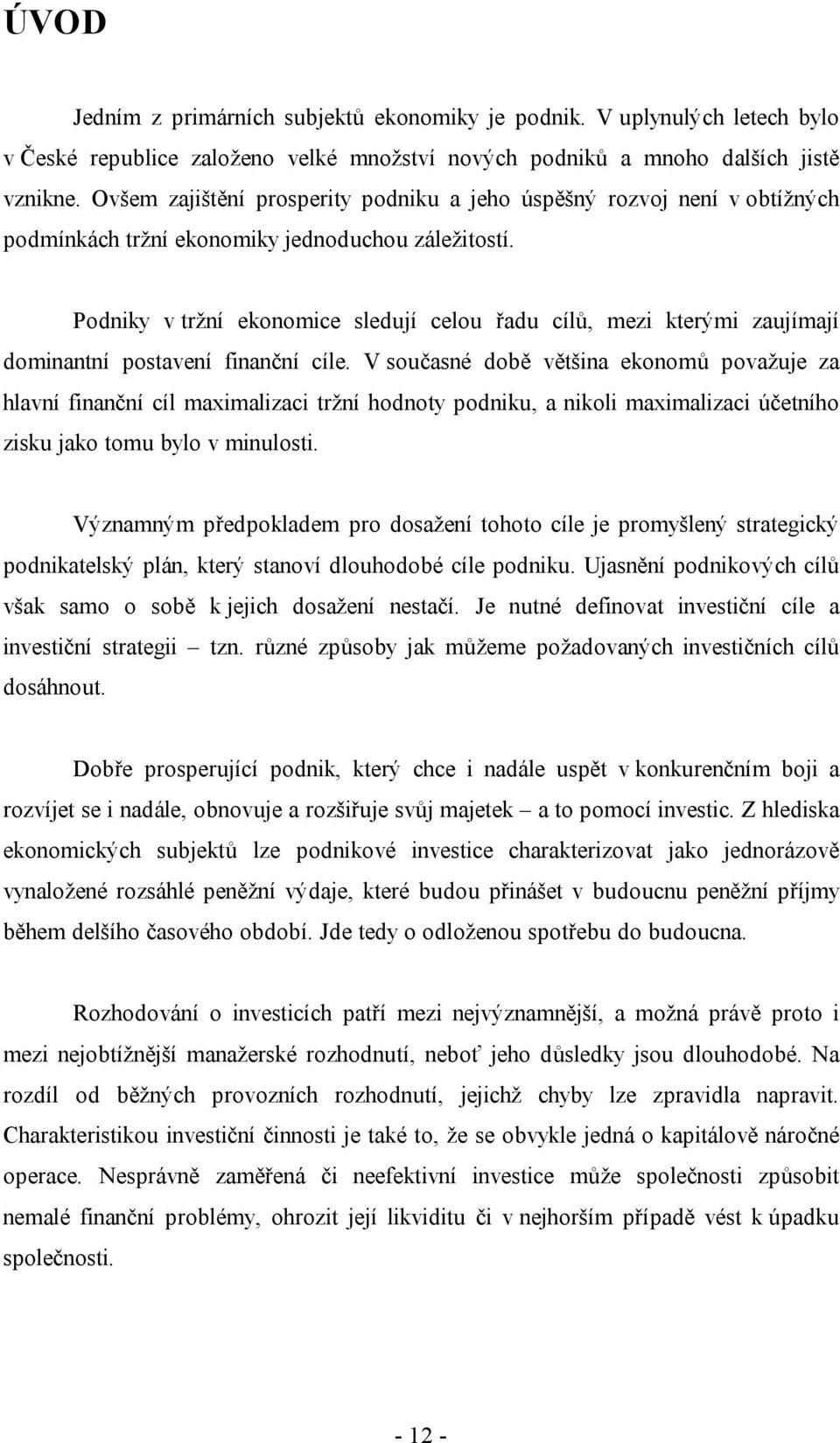 ÚVOD

Jedním z primárních subjektů ekonomiky je podnik. V uplynulých letech bylo v České republice založeno velké množství nových podniků a mnoho dalších jistě vznikne. Ovšem zajištění prosperity podniku a jeho úspěšný rozvoj není v obtížných podmínkách tržní ekonomiky jednoduchou záležitostí.

Podniky v tržní ekonomice sledují celou řadu cílů, mezi kterými zaujímají dominantní postavení finanční cíle. V současné době většina ekonomů považuje za hlavní finanční cíl maximalizaci tržní hodnoty podniku, a nikoli maximalizaci účetního zisku jako tomu bylo v minulosti.

Významným předpokladem pro dosažení tohoto cíle je promyšlený strategický podnikatelský plán, který stanoví dlouhodobé cíle podniku. Ujasnění podnikových cílů však samo o sobě k jejich dosažení nestačí. Je nutné definovat investiční cíle a investiční strategii – tzn. různé způsoby jak můžeme požadovaných investičních cílů dosáhnout.

Dobře prosperující podnik, který chce i nadále uspět v konkurenčním boji a rozvíjet se i nadále, obnovuje a rozšiřuje svůj majetek – a to pomocí investic. Z hlediska ekonomických subjektů lze podnikové investice charakterizovat jako jednorázově vynaložené rozsáhlé peněžní výdaje, které budou přinášet v budoucnu peněžní příjmy během delšího časového období. Jde tedy o odloženou spotřebu do budoucna.

Rozhodování o investicích patří mezi nejvýznamnější, a možná právě proto i mezi nejobtížnější manažerské rozhodnutí, neboť jeho důsledky jsou dlouhodobé. Na rozdíl od běžných provozních rozhodnutí, jejichž chyby lze zpravidla napravit. Charakteristikou investiční činnosti je také to, že se obvykle jedná o kapitálově náročné operace. Nesprávně zaměřená či neefektivní investice může společnosti způsobit nemalé finanční problémy, ohrozit její likviditu či v nejhorším případě vést k úpadku společnosti.

- 12 -